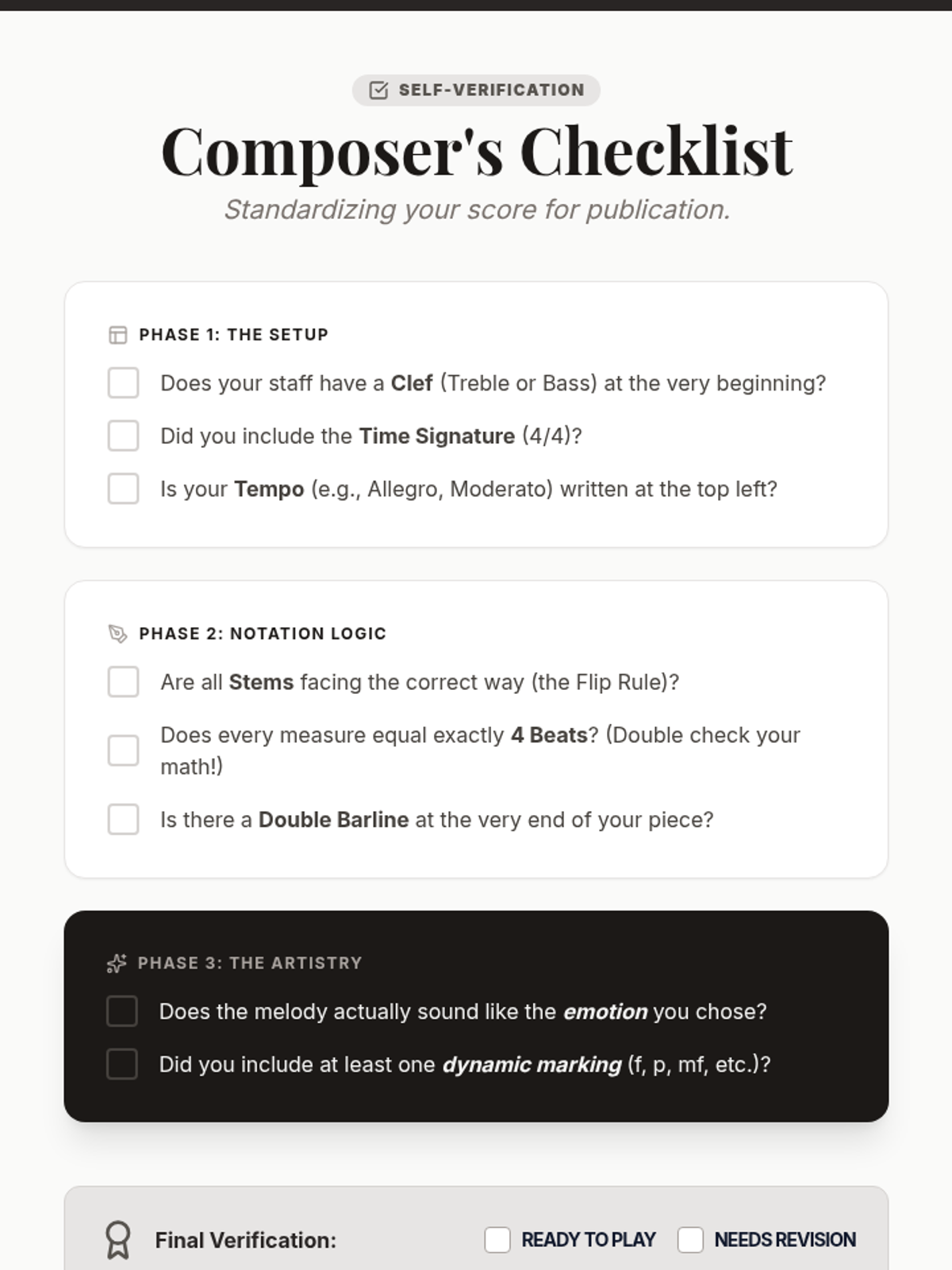 SELF-VERIFICATION

Composer's Checklist

Standardizing your score for publication.

PHASE 1: THE SETUP

Does your staff have a Clef (Treble or Bass) at the very beginning?

Did you include the Time Signature (4/4)?

Is your Tempo (e.g., Allegro, Moderato) written at the top left?

PHASE 2: NOTATION LOGIC

Are all Stems facing the correct way (the Flip Rule)?

Does every measure equal exactly 4 Beats? (Double check your math!)

Is there a Double Barline at the very end of your piece?

PHASE 3: THE ARTISTRY

Does the melody actually sound like the emotion you chose?

Did you include at least one dynamic marking (f, p, mf, etc.)?

Final Verification: READY TO PLAY NEEDS REVISION